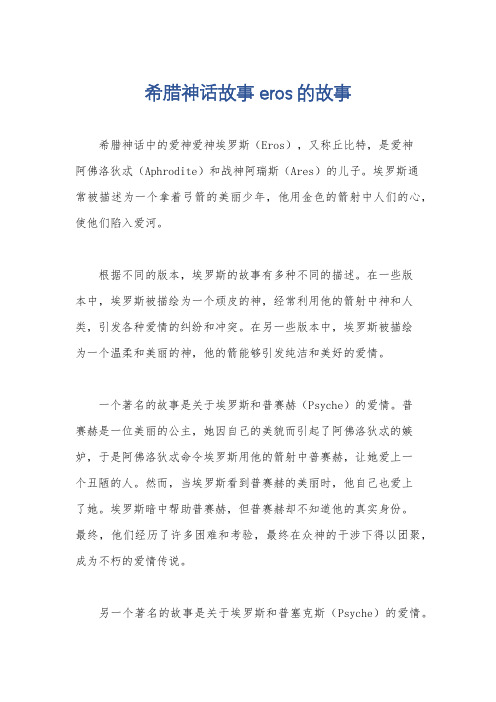 希腊神话故事 eros 的故事

希腊神话中的爱神爱神埃罗斯（Eros），又称丘比特，是爱神阿佛洛狄忒（Aphrodite）和战神阿瑞斯（Ares）的儿子。埃罗斯通常被描述为一个拿着弓箭的美丽少年，他用金色的箭射中人们的心，使他们陷入爱河。

根据不同的版本，埃罗斯的故事有多种不同的描述。在一些版本中，埃罗斯被描绘为一个顽皮的神，经常利用他的箭射中神和人类，引发各种爱情的纠纷和冲突。在另一些版本中，埃罗斯被描绘为一个温柔和美丽的神，他的箭能够引发纯洁和美好的爱情。

一个著名的故事是关于埃罗斯和普赛赫（Psyche）的爱情。普赛赫是一位美丽的公主，她因自己的美貌而引起了阿佛洛狄忒的嫉妒，于是阿佛洛狄忒命令埃罗斯用他的箭射中普赛赫，让她爱上一个丑陋的人。然而，当埃罗斯看到普赛赫的美丽时，他自己也爱上了她。埃罗斯暗中帮助普赛赫，但普赛赫却不知道他的真实身份。最终，他们经历了许多困难和考验，最终在众神的干涉下得以团聚，成为不朽的爱情传说。

另一个著名的故事是关于埃罗斯和普塞克斯（Psyche）的爱情。